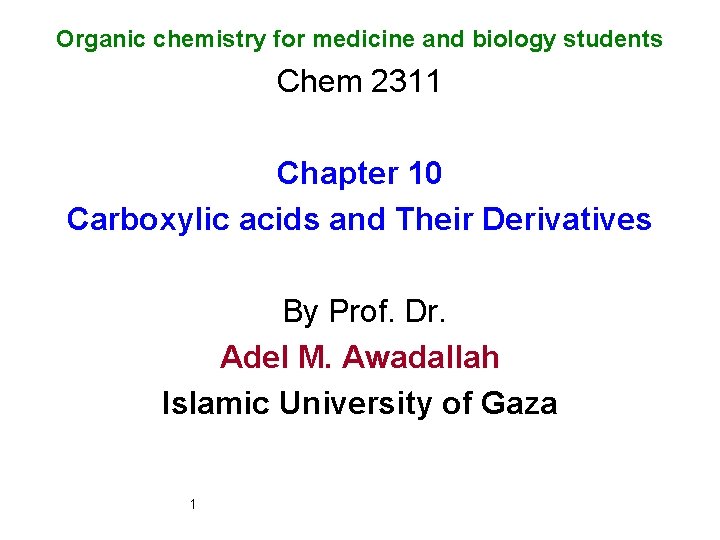 Organic chemistry for medicine and biology students

Chem 2311

Chapter 10

Carboxylic acids and Their Derivatives

By Prof. Dr.

Adel M. Awadallah

Islamic University of Gaza

1